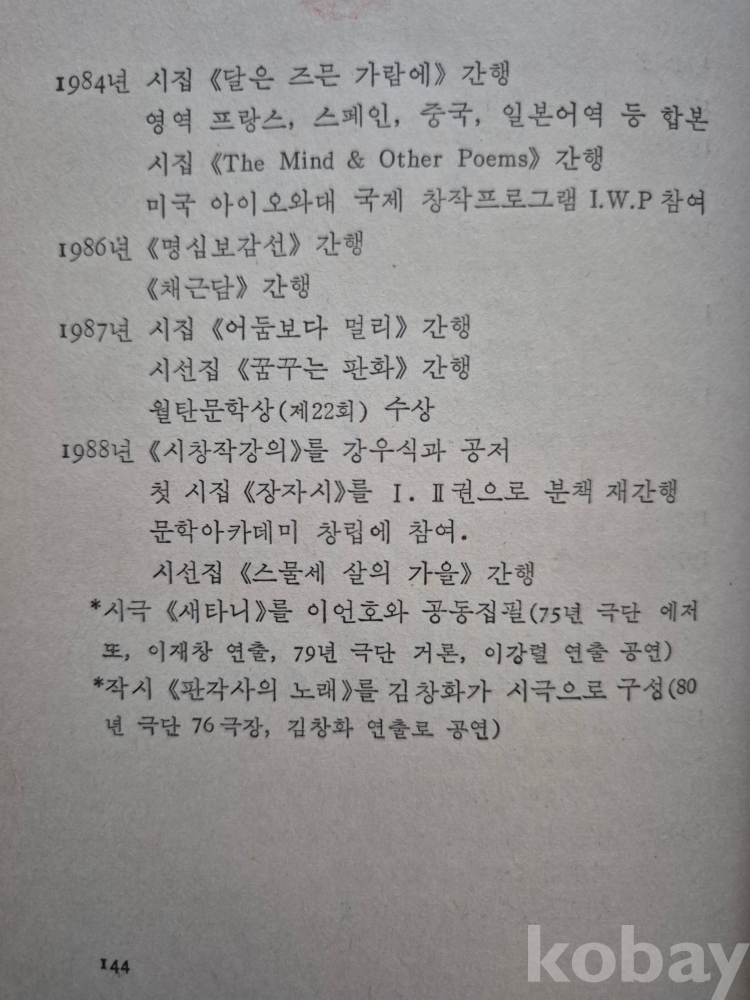 1984년 시집 《달은 즈믄 가람에》 간행
영역 프랑스, 스페인, 중국, 일본어역 등 합본
시집 《The Mind & Other Poems》 간행
미국 아이오와대 국제 창작프로그램 I.W.P 참여

1986년 《명심보감선》 간행
《채근담》 간행

1987년 시집 《어둠보다 멀리》 간행
시선집 《꿈꾸는 판화》 간행
월탄문학상(제22회) 수상

1988년 《시창작강의》를 강우식과 공저
첫 시집 《장자시》를 I. II권으로 분책 재간행
문학아카데미 창립에 참여.
시선집 《스물세 살의 가을》 간행

*시극 《새타니》를 이언호와 공동집필(75년 극단 에저또, 이재창 연출, 79년 극단 거론, 이강렬 연출 공연)

*작시 《판각사의 노래》를 김창화가 시극으로 구성(80년 극단 76극장, 김창화 연출로 공연)

144

kobay